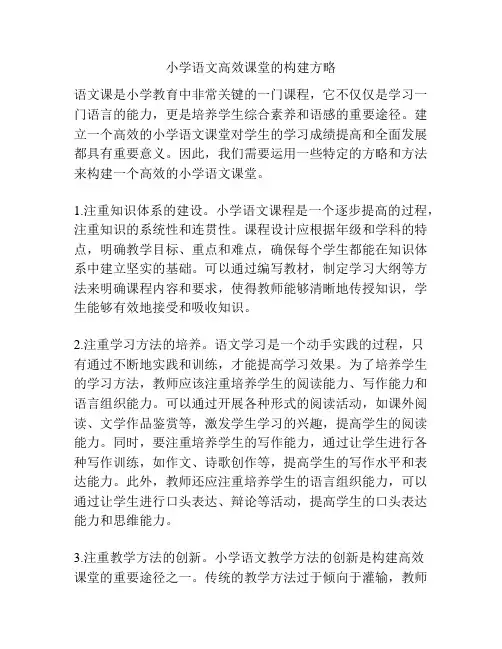 小学语文高效课堂的构建方略

语文课是小学教育中非常关键的一门课程，它不仅仅是学习一门语言的能力，更是培养学生综合素养和语感的重要途径。建立一个高效的小学语文课堂对学生的学习成绩提高和全面发展都具有重要意义。因此，我们需要运用一些特定的方略和方法来构建一个高效的小学语文课堂。

1.注重知识体系的建设。小学语文课程是一个逐步提高的过程，注重知识的系统性和连贯性。课程设计应根据年级和学科的特点，明确教学目标、重点和难点，确保每个学生都能在知识体系中建立坚实的基础。可以通过编写教材，制定学习大纲等方法来明确课程内容和要求，使得教师能够清晰地传授知识，学生能够有效地接受和吸收知识。

2.注重学习方法的培养。语文学习是一个动手实践的过程，只有通过不断地实践和训练，才能提高学习效果。为了培养学生的学习方法，教师应该注重培养学生的阅读能力、写作能力和语言组织能力。可以通过开展各种形式的阅读活动，如课外阅读、文学作品鉴赏等，激发学生学习的兴趣，提高学生的阅读能力。同时，要注重培养学生的写作能力，通过让学生进行各种写作训练，如作文、诗歌创作等，提高学生的写作水平和表达能力。此外，教师还应注重培养学生的语言组织能力，可以通过让学生进行口头表达、辩论等活动，提高学生的口头表达能力和思维能力。

3.注重教学方法的创新。小学语文教学方法的创新是构建高效课堂的重要途径之一。传统的教学方法过于倾向于灌输，教师